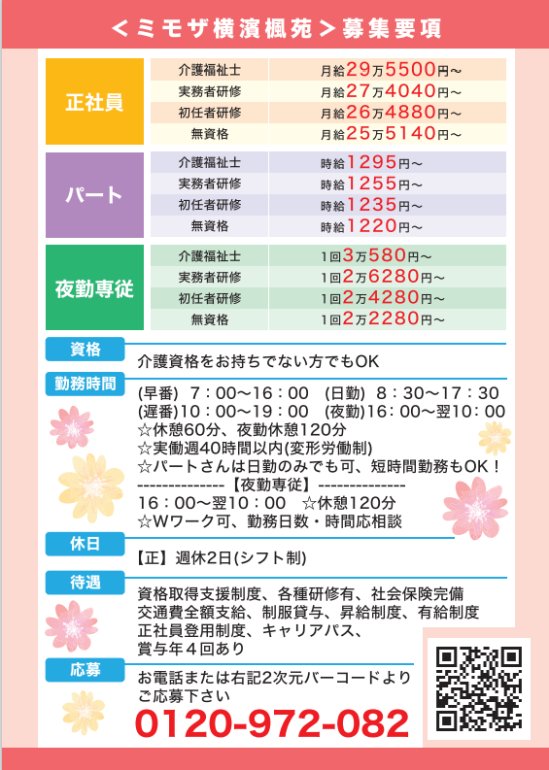 ＜ミモザ横濱楓苑＞募集要項

| 正社員 | 介護福祉士 | 月給29万5500円～ |
|---|---|---|
| | 実務者研修 | 月給27万4040円～ |
| | 初任者研修 | 月給26万4880円～ |
| | 無資格 | 月給25万5140円～ |
| パート | 介護福祉士 | 時給1295円～ |
| | 実務者研修 | 時給1255円～ |
| | 初任者研修 | 時給1235円～ |
| | 無資格 | 時給1220円～ |
| 夜勤専従 | 介護福祉士 | 1回3万580円～ |
| | 実務者研修 | 1回2万6280円～ |
| | 初任者研修 | 1回2万4280円～ |
| | 無資格 | 1回2万2280円～ |

資格
介護資格をお持ちでない方でもOK

勤務時間
(早番) 7：00～16：00 (日勤) 8：30～17：30
(遅番)10：00～19：00 (夜勤)16：00～翌10：00
☆休憩60分、夜勤休憩120分
☆実働週40時間以内(変形労働制)
☆パートさんは日勤のみでも可、短時間勤務もOK！
--------------【夜勤専従】--------------
16：00～翌10：00 ☆休憩120分
☆Wワーク可、勤務日数・時間応相談

休日
【正】週休2日(シフト制)

待遇
資格取得支援制度、各種研修有、社会保険完備
交通費全額支給、制服貸与、昇給制度、有給制度
正社員登用制度、キャリアパス、
賞与年４回あり

応募
お電話または右記2次元バーコードより
ご応募下さい
0120-972-082